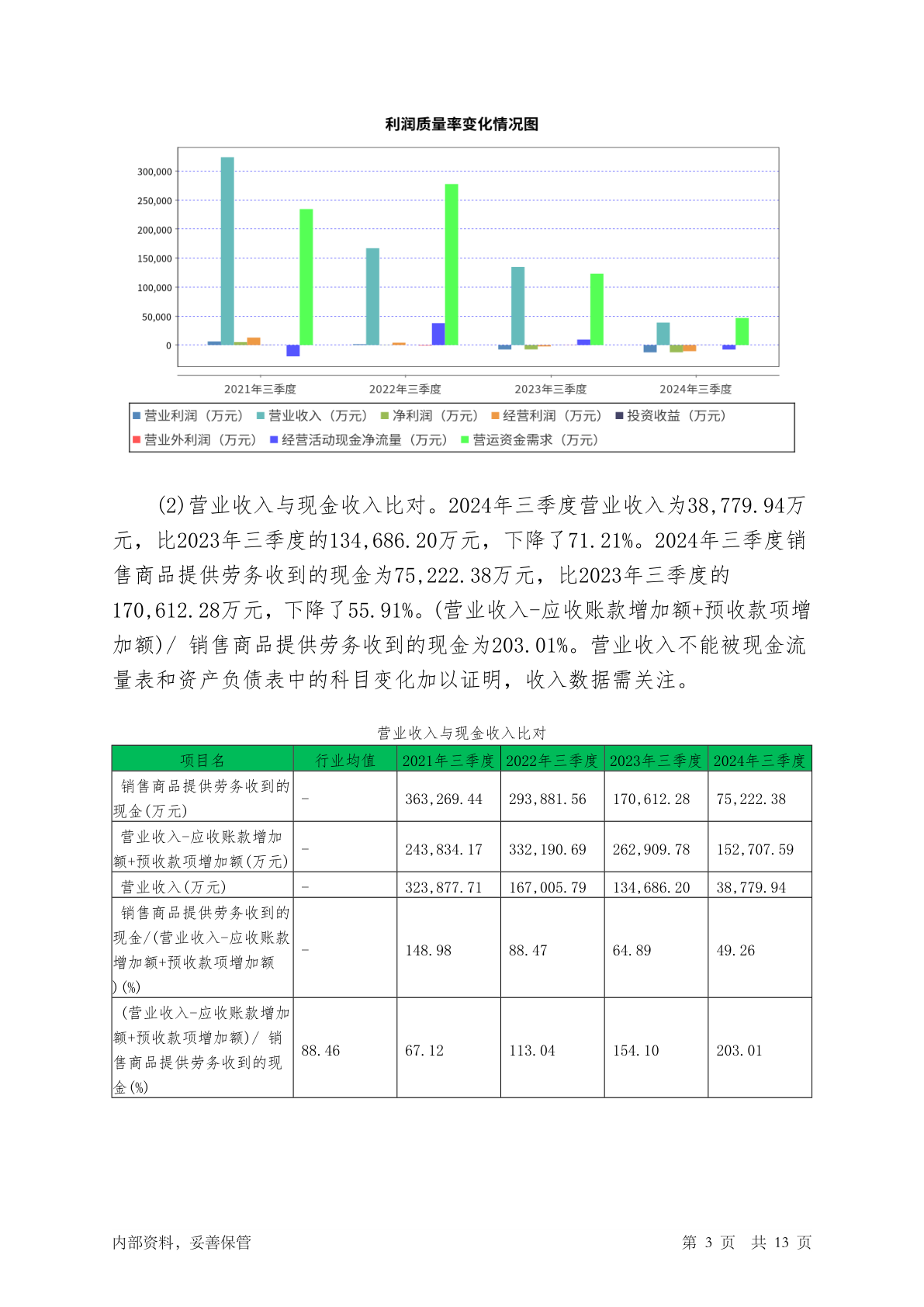 利润质量率变化情况图

300,000
250,000
200,000
150,000
100,000
50,000
0

2021年三季度
2022年三季度
2023年三季度
2024年三季度

营业利润（万元） 营业收入（万元） 净利润（万元） 经营利润（万元） 投资收益（万元）
营业外利润（万元） 经营活动现金净流量（万元） 营运资金需求（万元）

(2)营业收入与现金收入比对。2024年三季度营业收入为38,779.94万元，比2023年三季度的134,686.20万元，下降了71.21%。2024年三季度销售商品提供劳务收到的现金为75,222.38万元，比2023年三季度的170,612.28万元，下降了55.91%。(营业收入-应收账款增加额+预收款项增加额)/ 销售商品提供劳务收到的现金为203.01%。营业收入不能被现金流量表和资产负债表中的科目变化加以证明，收入数据需关注。

营业收入与现金收入比对

| 项目名 | 行业均值 | 2021年三季度 | 2022年三季度 | 2023年三季度 | 2024年三季度 |
|---|---|---|---|---|---|
| 销售商品提供劳务收到的现金(万元) | - | 363,269.44 | 293,881.56 | 170,612.28 | 75,222.38 |
| 营业收入-应收账款增加额+预收款项增加额(万元) | - | 243,834.17 | 332,190.69 | 262,909.78 | 152,707.59 |
| 营业收入(万元) | - | 323,877.71 | 167,005.79 | 134,686.20 | 38,779.94 |
| 销售商品提供劳务收到的现金/(营业收入-应收账款增加额+预收款项增加额)(%) | - | 148.98 | 88.47 | 64.89 | 49.26 |
| (营业收入-应收账款增加额+预收款项增加额)/ 销售商品提供劳务收到的现金(%) | 88.46 | 67.12 | 113.04 | 154.10 | 203.01 |

内部资料，妥善保管
第 3 页 共 13 页